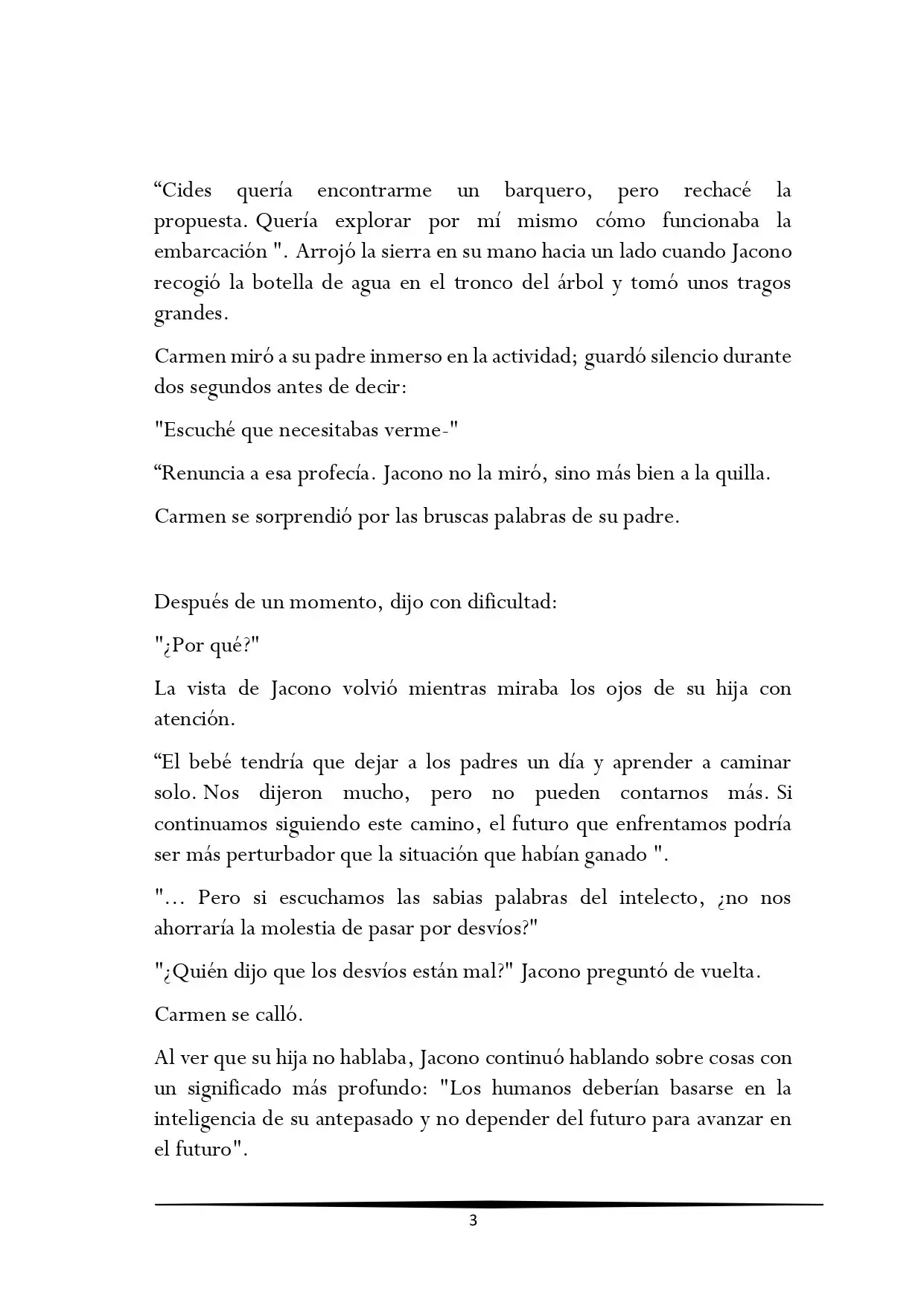 "Cides quería encontrarme un barquero, pero rechacé la propuesta. Quería explorar por mí mismo cómo funcionaba la embarcación ". Arrojó la sierra en su mano hacia un lado cuando Jacono recogió la botella de agua en el tronco del árbol y tomó unos tragos grandes.

Carmen miró a su padre inmerso en la actividad; guardó silencio durante dos segundos antes de decir:

"Escuché que necesitabas verme-"

"Renuncia a esa profecía. Jacono no la miró, sino más bien a la quilla.

Carmen se sorprendió por las bruscas palabras de su padre.

Después de un momento, dijo con dificultad:

"¿Por qué?"

La vista de Jacono volvió mientras miraba los ojos de su hija con atención.

"El bebé tendría que dejar a los padres un día y aprender a caminar solo. Nos dijeron mucho, pero no pueden contarnos más. Si continuamos siguiendo este camino, el futuro que enfrentamos podría ser más perturbador que la situación que habían ganado ".

"... Pero si escuchamos las sabias palabras del intelecto, ¿no nos ahorraría la molestia de pasar por desvíos?"

"¿Quién dijo que los desvíos están mal?" Jacono preguntó de vuelta.

Carmen se calló.

Al ver que su hija no hablaba, Jacono continuó hablando sobre cosas con un significado más profundo: "Los humanos deberían basarse en la inteligencia de su antepasado y no depender del futuro para avanzar en el futuro".

3